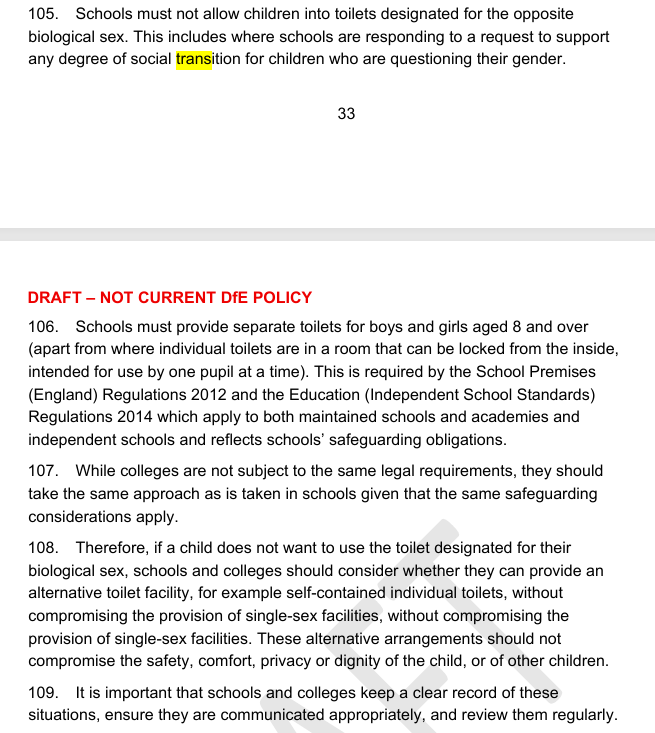 105. Schools must not allow children into toilets designated for the opposite biological sex. This includes where schools are responding to a request to support any degree of social transition for children who are questioning their gender.

33

DRAFT – NOT CURRENT DfE POLICY

106. Schools must provide separate toilets for boys and girls aged 8 and over (apart from where individual toilets are in a room that can be locked from the inside, intended for use by one pupil at a time). This is required by the School Premises (England) Regulations 2012 and the Education (Independent School Standards) Regulations 2014 which apply to both maintained schools and academies and independent schools and reflects schools' safeguarding obligations.

107. While colleges are not subject to the same legal requirements, they should take the same approach as is taken in schools given that the same safeguarding considerations apply.

108. Therefore, if a child does not want to use the toilet designated for their biological sex, schools and colleges should consider whether they can provide an alternative toilet facility, for example self-contained individual toilets, without compromising the provision of single-sex facilities, without compromising the provision of single-sex facilities. These alternative arrangements should not compromise the safety, comfort, privacy or dignity of the child, or of other children.

109. It is important that schools and colleges keep a clear record of these situations, ensure they are communicated appropriately, and review them regularly.